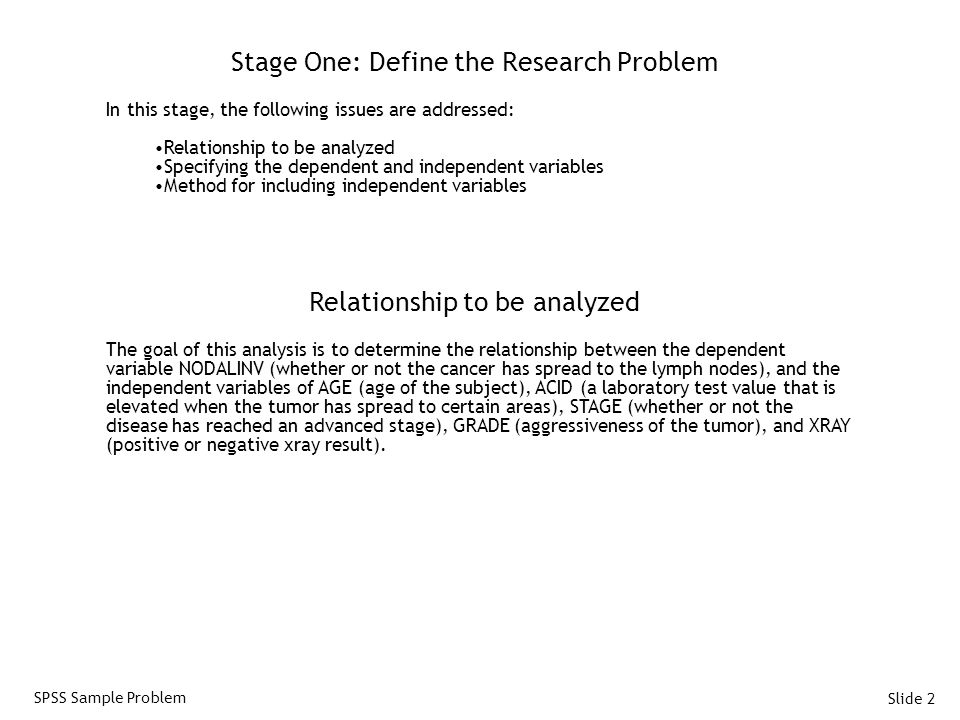 Stage One: Define the Research Problem

In this stage, the following issues are addressed:

• Relationship to be analyzed
• Specifying the dependent and independent variables
• Method for including independent variables

Relationship to be analyzed

The goal of this analysis is to determine the relationship between the dependent variable NODALINV (whether or not the cancer has spread to the lymph nodes), and the independent variables of AGE (age of the subject), ACID (a laboratory test value that is elevated when the tumor has spread to certain areas), STAGE (whether or not the disease has reached an advanced stage), GRADE (aggressiveness of the tumor), and XRAY (positive or negative xray result).

SPSS Sample Problem

Slide 2